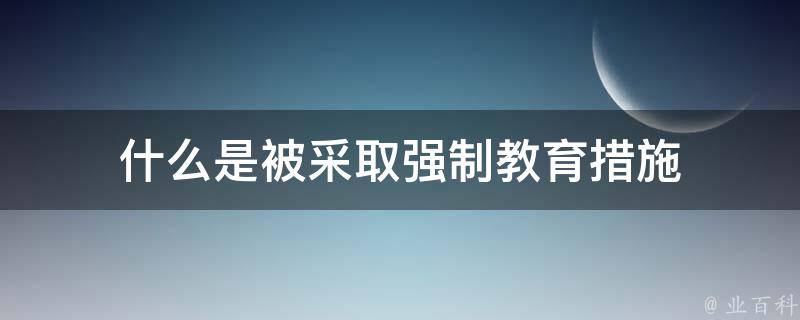 什么是被采取强制教育措施

@ 业百科